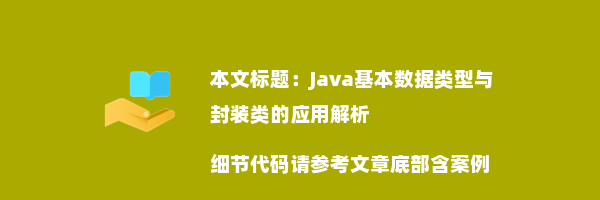 本文标题：Java基本数据类型与封装类的应用解析

细节代码请参考文章底部含案例